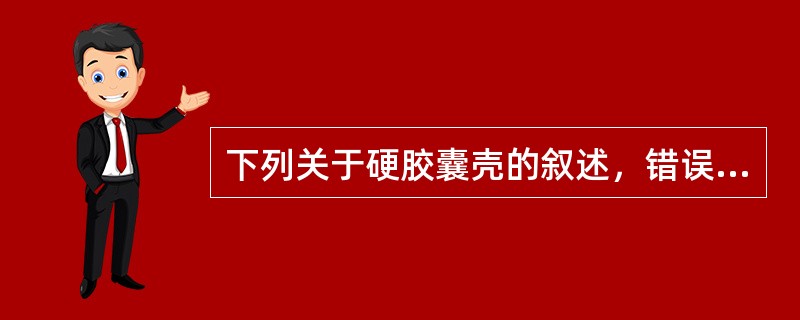 下列关于硬胶囊壳的叙述，错误...